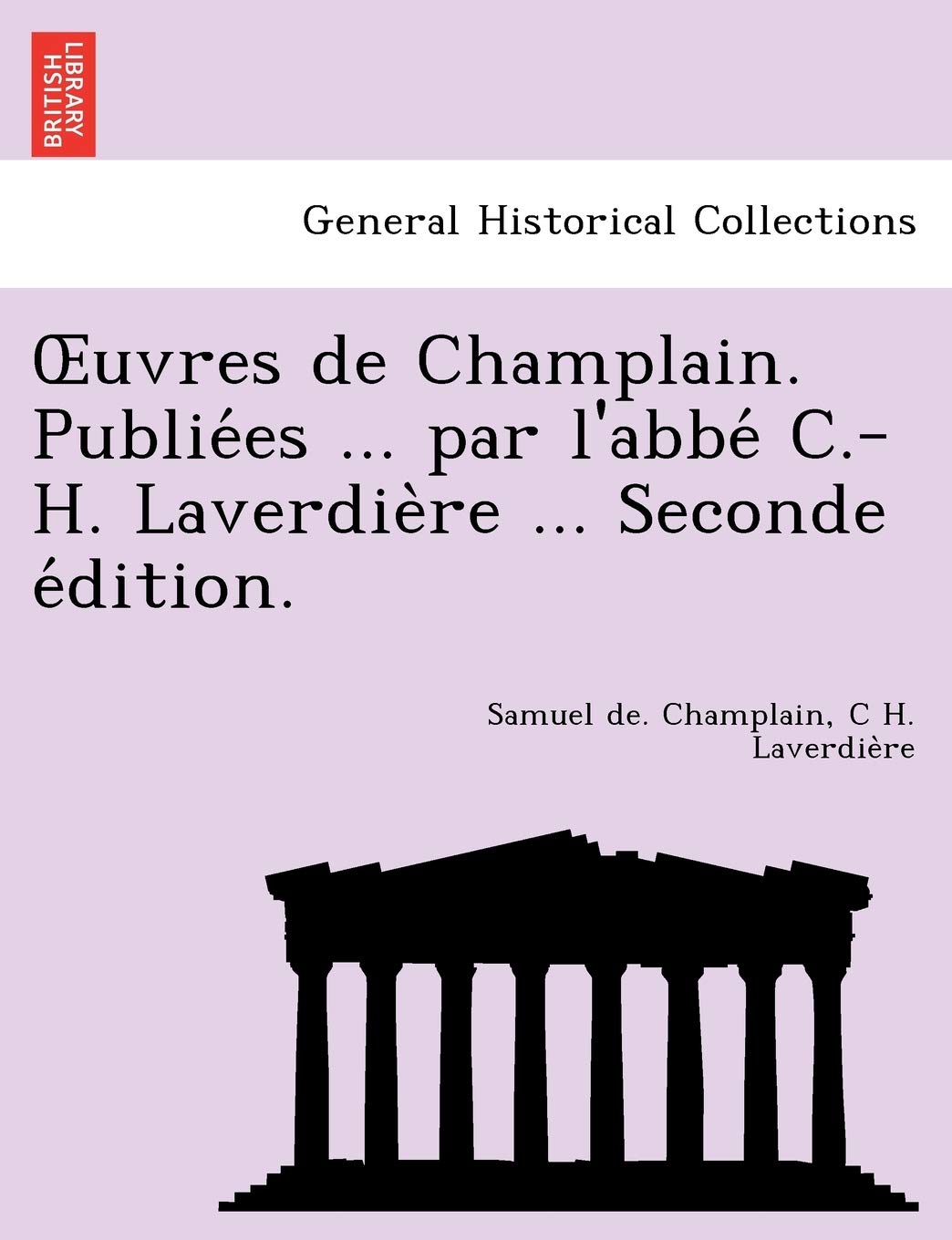 BRITISH LIBRARY

General Historical Collections

Œuvres de Champlain. Publiées ... par l'abbé C.-H. Laverdière ... Seconde édition.

Samuel de. Champlain, C H. Laverdière